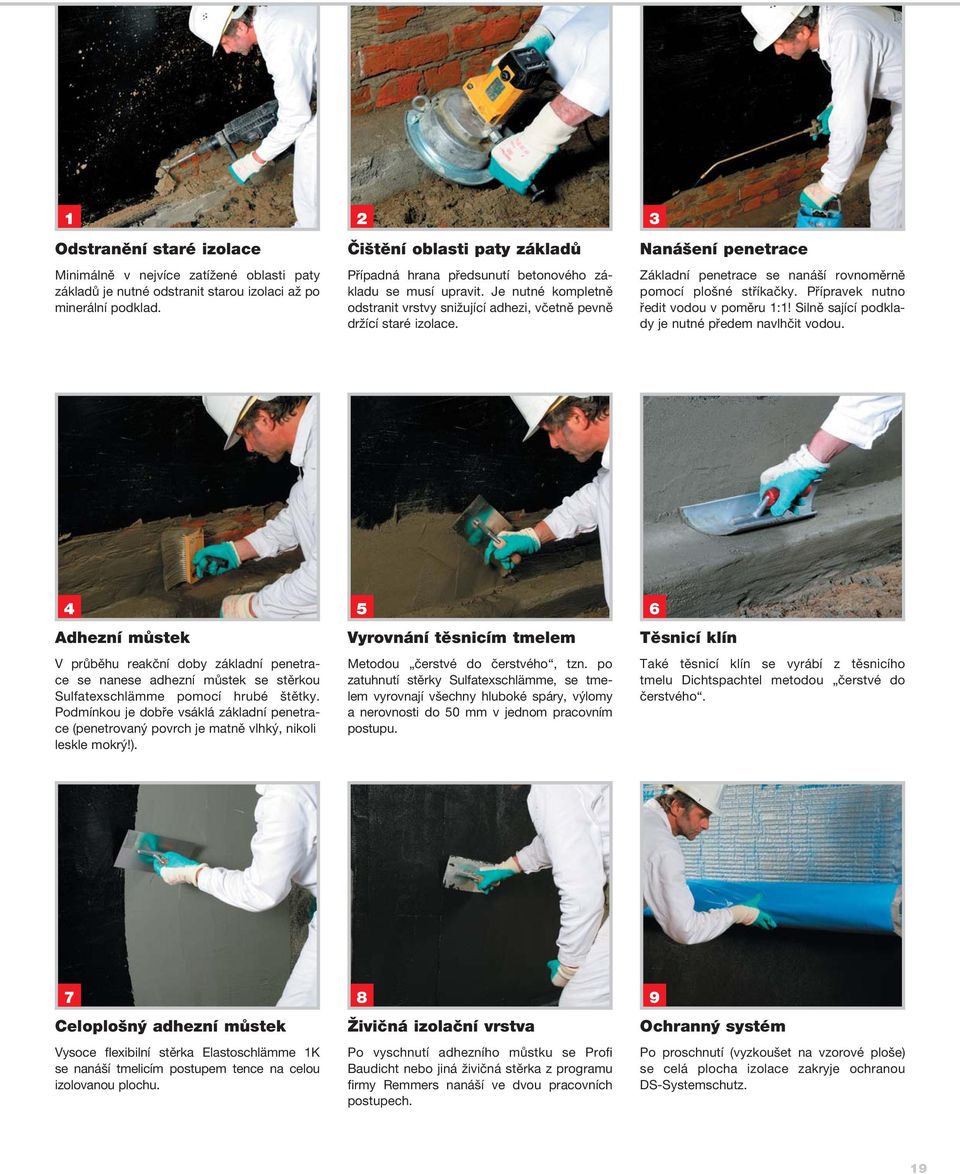 1

Odstranění staré izolace

Minimálně v nejvíce zatížené oblasti paty základů je nutné odstranit starou izolaci až po minerální podklad.

2

Čištění oblasti paty základů

Případná hrana předsunutí betonového základu se musí upravit. Je nutné kompletně odstranit vrstvy snižující adhezi, včetně pevně držící staré izolace.

3

Nanášení penetrace

Základní penetrace se nanáší rovnoměrně pomocí plošné stříkačky. Přípravek nutno ředit vodou v poměru 1:1! Silně sající podklady je nutné předem navlhčit vodou.

4

Adhezní můstek

V průběhu reakční doby základní penetrace se nanese adhezní můstek se stěrkou Sulfatexschlämme pomocí hrubé štětky. Podmínkou je dobře vsáklá základní penetrace (penetrovaný povrch je matně vlhký, nikoli leskle mokrý!).

5

Vyrovnání těsnicím tmelem

Metodou „čerstvé do čerstvého“, tzn. po zatuhnutí stěrky Sulfatexschlämme, se tmelem vyrovnají všechny hluboké spáry, výlomy a nerovnosti do 50 mm v jednom pracovním postupu.

6

Těsnicí klín

Také těsnicí klín se vyrábí z těsnicího tmelu Dichtspachtel metodou „čerstvé do čerstvého“.

7

Celoplošný adhezní můstek

Vysoce flexibilní stěrka Elastoschlämme 1K se nanáší tmelicím postupem tence na celou izolovanou plochu.

8

Živičná izolační vrstva

Po vyschnutí adhezního můstku se Profi Baudicht nebo jiná živičná stěrka z programu firmy Remmers nanáší ve dvou pracovních postupech.

9

Ochranný systém

Po proschnutí (vyzkoušet na vzorové ploše) se celá plocha izolace zakryje ochranou DS-Systemschutz.

19